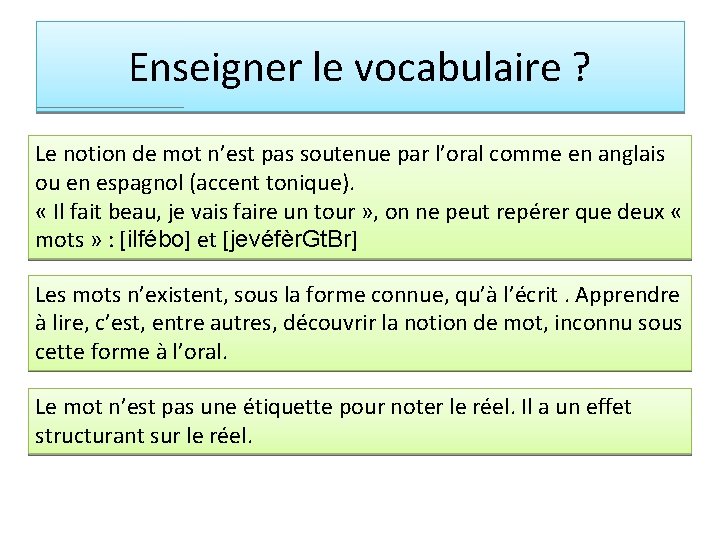 Enseigner le vocabulaire ?

Le notion de mot n’est pas soutenue par l’oral comme en anglais ou en espagnol (accent tonique).
« Il fait beau, je vais faire un tour », on ne peut repérer que deux « mots » : [ilfébo] et [jevéfèrGtBr]

Les mots n’existent, sous la forme connue, qu’à l’écrit . Apprendre à lire, c’est, entre autres, découvrir la notion de mot, inconnu sous cette forme à l’oral.

Le mot n’est pas une étiquette pour noter le réel. Il a un effet structurant sur le réel.